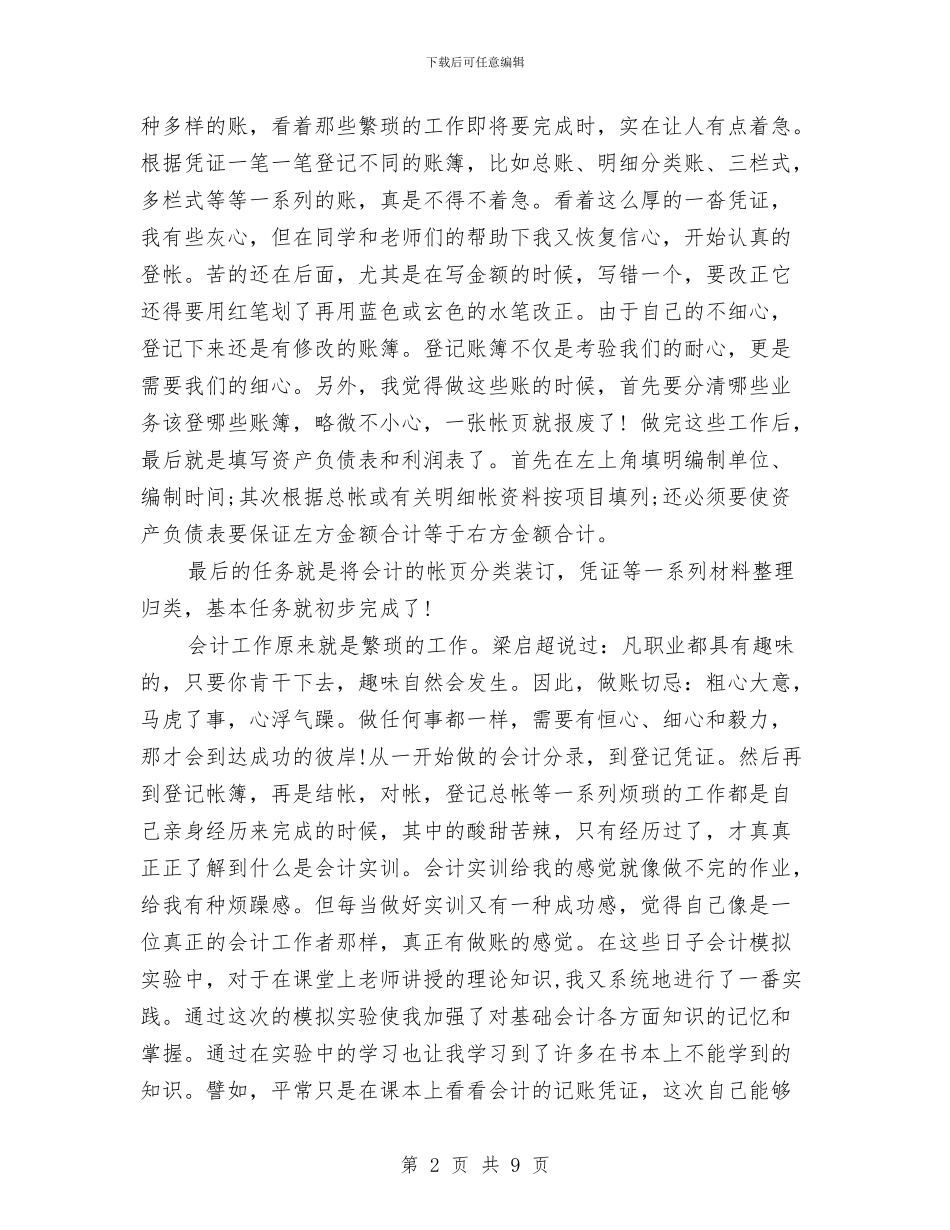 下载后可任意编辑

种多样的账，看着那些繁琐的工作即将要完成时，实在让人有点着急。根据凭证一笔一笔登记不同的账簿，比如总账、明细分类账、三栏式，多栏式等等一系列的账，真是不得不着急。看着这么厚的一沓凭证，我有些灰心，但在同学和老师们的帮助下我又恢复信心，开始认真的登帐。苦的还在后面，尤其是在写金额的时候，写错一个，要改正它还得要用红笔划了再用蓝色或玄色的水笔改正。由于自己的不细心，登记下来还是有修改的账簿。登记账簿不仅是考验我们的耐心，更是需要我们的细心。另外，我觉得做这些账的时候，首先要分清哪些业务该登哪些账簿，略微不小心，一张帐页就报废了！做完这些工作后，最后就是填写资产负债表和利润表了。首先在左上角填明编制单位、编制时间;其次根据总帐或有关明细帐资料按项目填列;还必须要使资产负债表要保证左方金额合计等于右方金额合计。

最后的任务就是将会计的帐页分类装订，凭证等一系列材料整理归类，基本任务就初步完成了！

会计工作原来就是繁琐的工作。梁启超说过：凡职业都具有趣味的，只要你肯干下去，趣味自然会发生。因此，做账切忌：粗心大意，马虎了事，心浮气躁。做任何事都一样，需要有恒心、细心和毅力，那才会到达成功的彼岸!从一开始做的会计分录，到登记凭证。然后再到登记帐簿，再是结帐，对帐，登记总帐等一系列烦琐的工作都是自己亲身经历来完成的时候，其中的酸甜苦辣，只有经历过了，才真真正正了解到什么是会计实训。会计实训给我的感觉就像做不完的作业，给我有种烦躁感。但每当做好实训又有一种成功感，觉得自己像是一位真正的会计工作者那样，真正有做账的感觉。在这些日子会计模拟实验中，对于在课堂上老师讲授的理论知识，我又系统地进行了一番实践。通过这次的模拟实验使我加强了对基础会计各方面知识的记忆和掌握。通过在实验中的学习也让我学习到了许多在书本上不能学到的知识。譬如，平常只是在课本上看看会计的记账凭证，这次自己能够

第 2 页 共 9 页